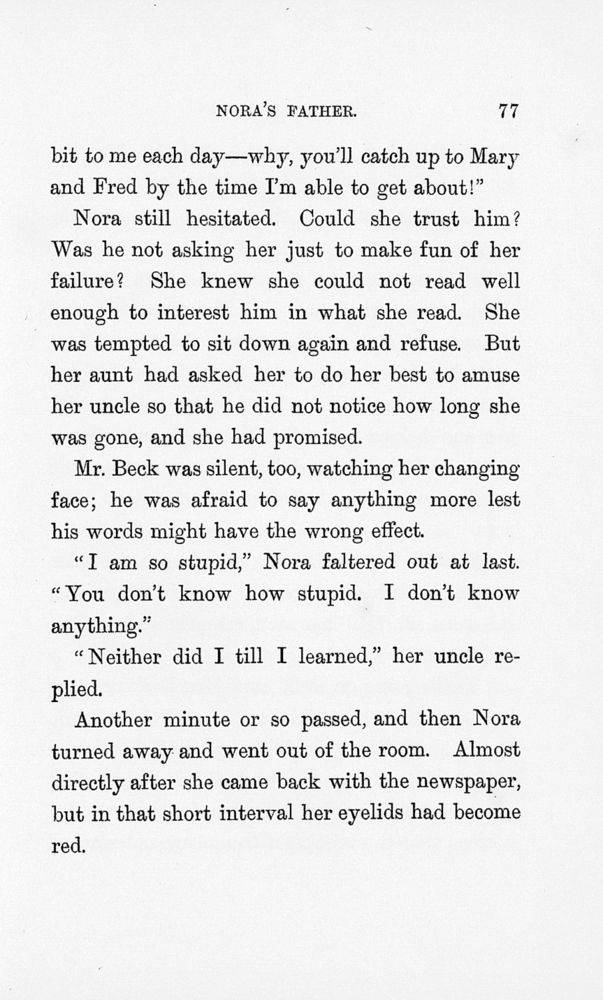 NORA'S FATHER. 77

bit to me each day—why, you'll catch up to Mary and Fred by the time I'm able to get about!"

Nora still hesitated. Could she trust him? Was he not asking her just to make fun of her failure? She knew she could not read well enough to interest him in what she read. She was tempted to sit down again and refuse. But her aunt had asked her to do her best to amuse her uncle so that he did not notice how long she was gone, and she had promised.

Mr. Beck was silent, too, watching her changing face; he was afraid to say anything more lest his words might have the wrong effect.

"I am so stupid," Nora faltered out at last. "You don't know how stupid. I don't know anything."

"Neither did I till I learned," her uncle replied.

Another minute or so passed, and then Nora turned away and went out of the room. Almost directly after she came back with the newspaper, but in that short interval her eyelids had become red.